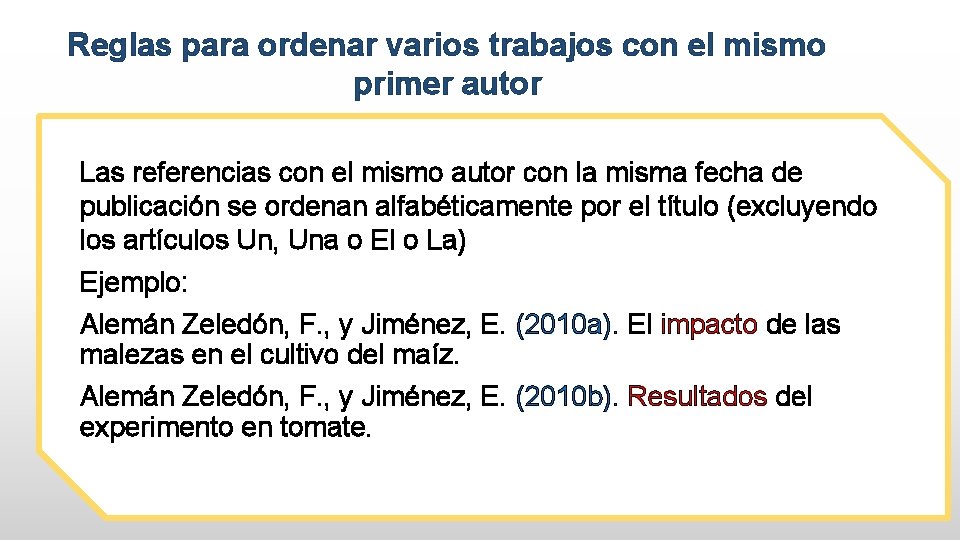 Reglas para ordenar varios trabajos con el mismo primer autor

Las referencias con el mismo autor con la misma fecha de publicación se ordenan alfabéticamente por el título (excluyendo los artículos Un, Una o El o La)

Ejemplo:

Alemán Zeledón, F., y Jiménez, E. (2010a). El impacto de las malezas en el cultivo del maíz.

Alemán Zeledón, F., y Jiménez, E. (2010b). Resultados del experimento en tomate.